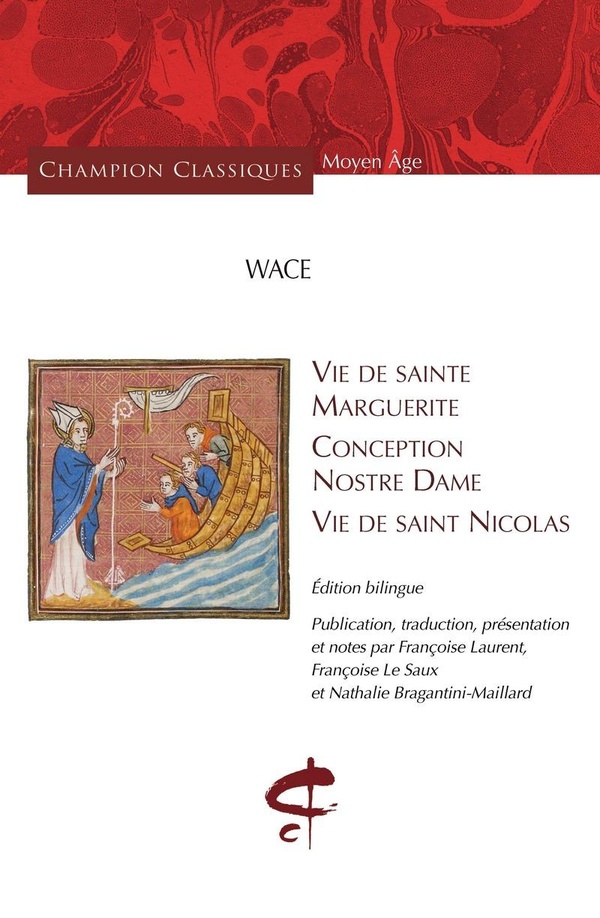 CHAMPION CLASSIQUES Moyen Âge

WACE

VIE DE SAINTE MARGUERITE

CONCEPTION NOSTRE DAME

VIE DE SAINT NICOLAS

Édition bilingue

Publication, traduction, présentation et notes par Françoise Laurent, Françoise Le Saux et Nathalie Bragantini-Maillard